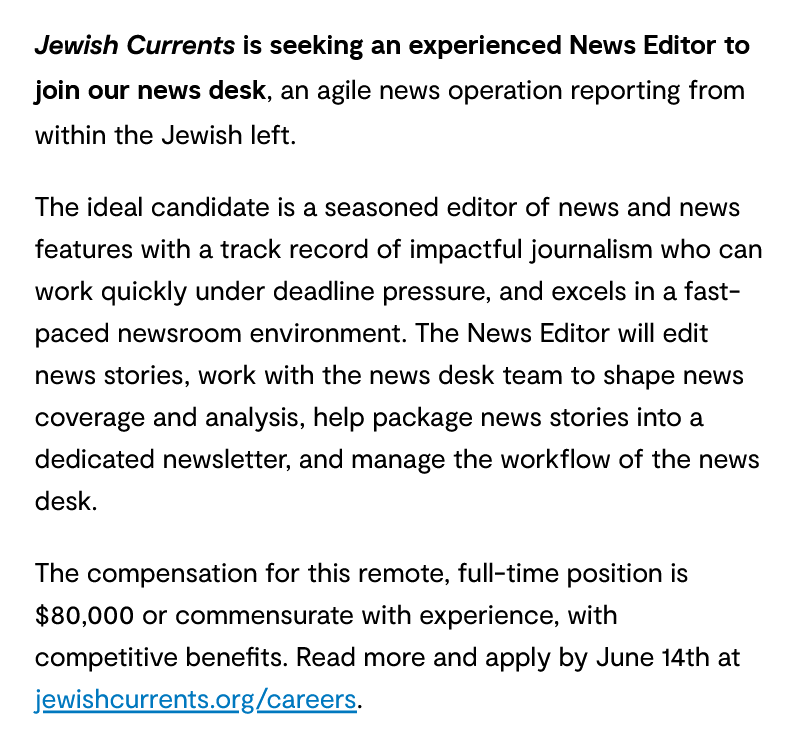 Jewish Currents is seeking an experienced News Editor to join our news desk, an agile news operation reporting from within the Jewish left.

The ideal candidate is a seasoned editor of news and news features with a track record of impactful journalism who can work quickly under deadline pressure, and excels in a fast-paced newsroom environment. The News Editor will edit news stories, work with the news desk team to shape news coverage and analysis, help package news stories into a dedicated newsletter, and manage the workflow of the news desk.

The compensation for this remote, full-time position is \$80,000 or commensurate with experience, with competitive benefits. Read more and apply by June 14th at jewishcurrents.org/careers.